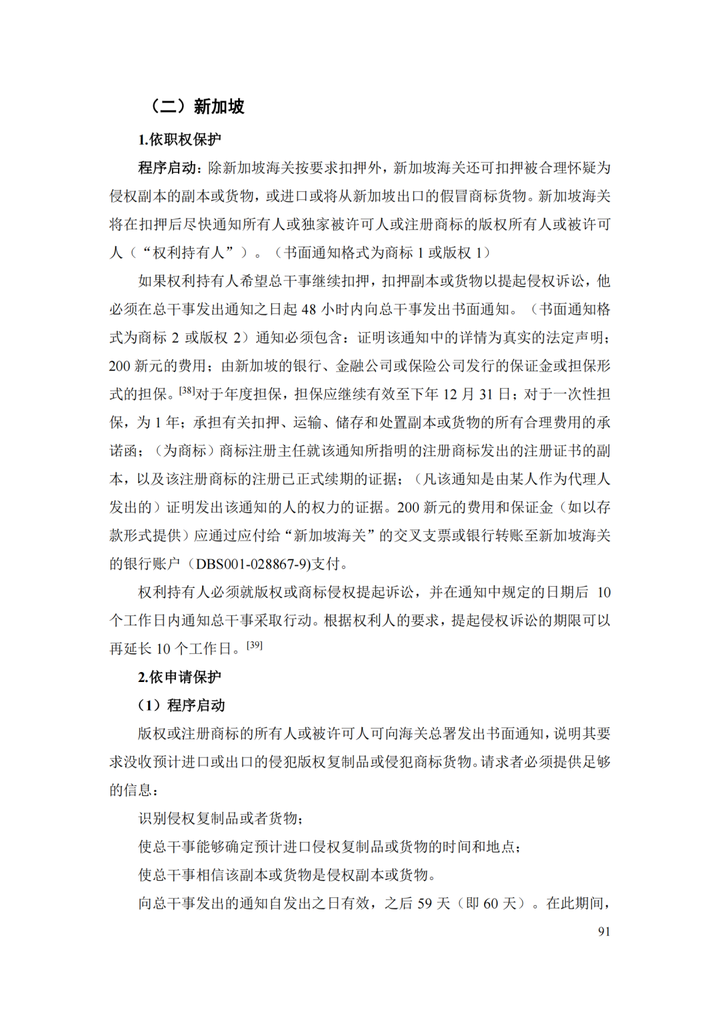 （二）新加坡

1.依职权保护

程序启动：除新加坡海关按要求扣押外，新加坡海关还可扣押被合理怀疑为侵权副本的副本或货物，或进口或将从新加坡出口的假冒商标货物。新加坡海关将在扣押后尽快通知所有人或独家被许可人或注册商标的版权所有人或被许可人（“权利持有人”）。（书面通知格式为商标 1 或版权 1）

如果权利持有人希望总干事继续扣押，扣押副本或货物以提起侵权诉讼，他必须在总干事发出通知之日起 48 小时内向总干事发出书面通知。（书面通知格式为商标 2 或版权 2）通知必须包含：证明该通知中的详情为真实的法定声明；200 新元的费用；由新加坡的银行、金融公司或保险公司发行的保证金或担保形式的担保。$^{[38]}$对于年度担保，担保应继续有效至下年 12 月 31 日；对于一次性担保，为 1 年；承担有关扣押、运输、储存和处置副本或货物的所有合理费用的承诺函；（为商标）商标注册主任就该通知所指明的注册商标发出的注册证书的副本，以及该注册商标的注册已正式续期的证据；（凡该通知是由某人作为代理人发出的）证明发出该通知的人的权力的证据。200 新元的费用和保证金（如以存款形式提供）应通过应付给“新加坡海关”的交叉支票或银行转账至新加坡海关的银行账户（DBS001-028867-9)支付。

权利持有人必须就版权或商标侵权提起诉讼，并在通知中规定的日期后 10 个工作日内通知总干事采取行动。根据权利人的要求，提起侵权诉讼的期限可以再延长 10 个工作日。$^{[39]}$

2.依申请保护

（1）程序启动

版权或注册商标的所有人或被许可人可向海关总署发出书面通知，说明其要求没收预计进口或出口的侵犯版权复制品或侵犯商标货物。请求者必须提供足够的信息：

识别侵权复制品或者货物；

使总干事能够确定预计进口侵权复制品或货物的时间和地点；

使总干事相信该副本或货物是侵权副本或货物。

向总干事发出的通知自发出之日有效，之后 59 天（即 60 天）。在此期间，

91